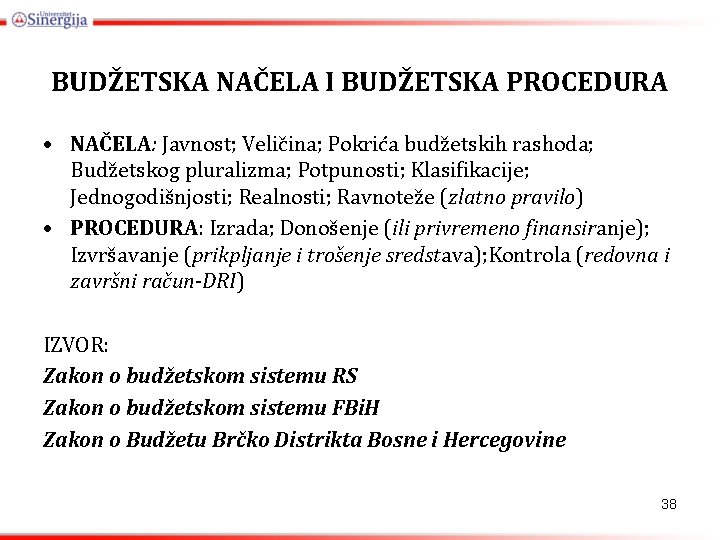 Univerzitet Sinergija

BUDŽETSKA NAČELA I BUDŽETSKA PROCEDURA

• NAČELA: Javnost; Veličina; Pokrića budžetskih rashoda; Budžetskog pluralizma; Potpunosti; Klasifikacije; Jednogodišnjosti; Realnosti; Ravnoteže (zlatno pravilo)
• PROCEDURA: Izrada; Donošenje (ili privremeno finansiranje); Izvršavanje (prikpljanje i trošenje sredstava);Kontrola (redovna i završni račun-DRI)

IZVOR:
Zakon o budžetskom sistemu RS
Zakon o budžetskom sistemu FBiH
Zakon o Budžetu Brčko Distrikta Bosne i Hercegovine

38